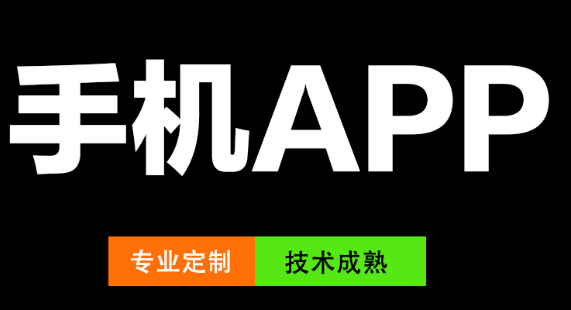 手机APP

专业定制 技术成熟